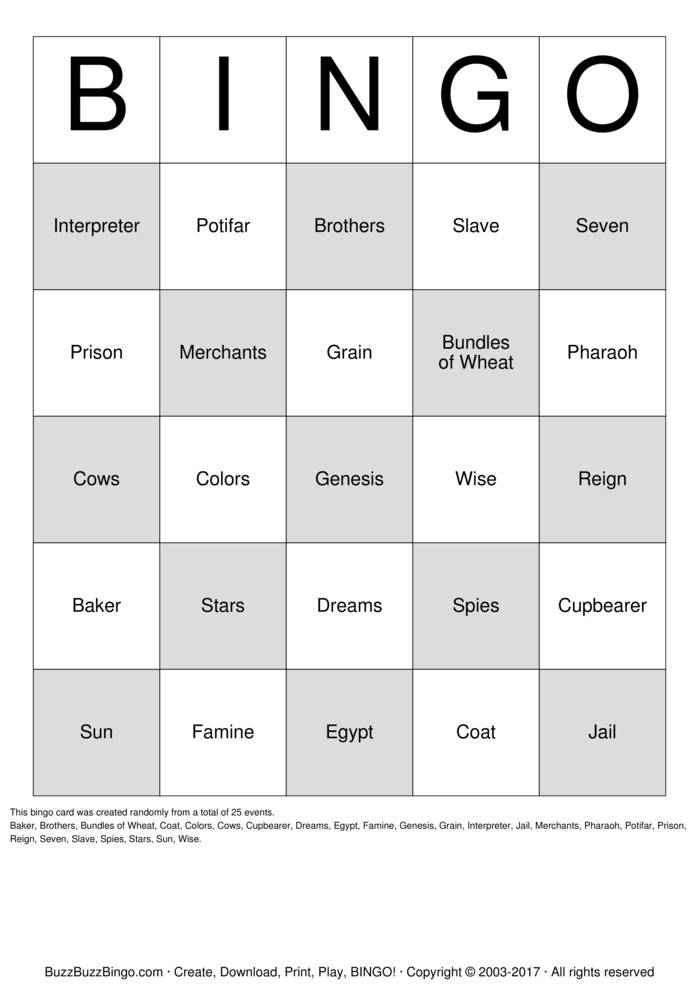 | B | I | N | G | O |
|---|---|---|---|---|
| Interpreter | Potifar | Brothers | Slave | Seven |
| Prison | Merchants | Grain | Bundles of Wheat | Pharaoh |
| Cows | Colors | Genesis | Wise | Reign |
| Baker | Stars | Dreams | Spies | Cupbearer |
| Sun | Famine | Egypt | Coat | Jail |

This bingo card was created randomly from a total of 25 events.
Baker, Brothers, Bundles of Wheat, Coat, Colors, Cows, Cupbearer, Dreams, Egypt, Famine, Genesis, Grain, Interpreter, Jail, Merchants, Pharaoh, Potifar, Prison, Reign, Seven, Slave, Spies, Stars, Sun, Wise.

BuzzBuzzBingo.com · Create, Download, Print, Play, BINGO! · Copyright © 2003-2017 · All rights reserved